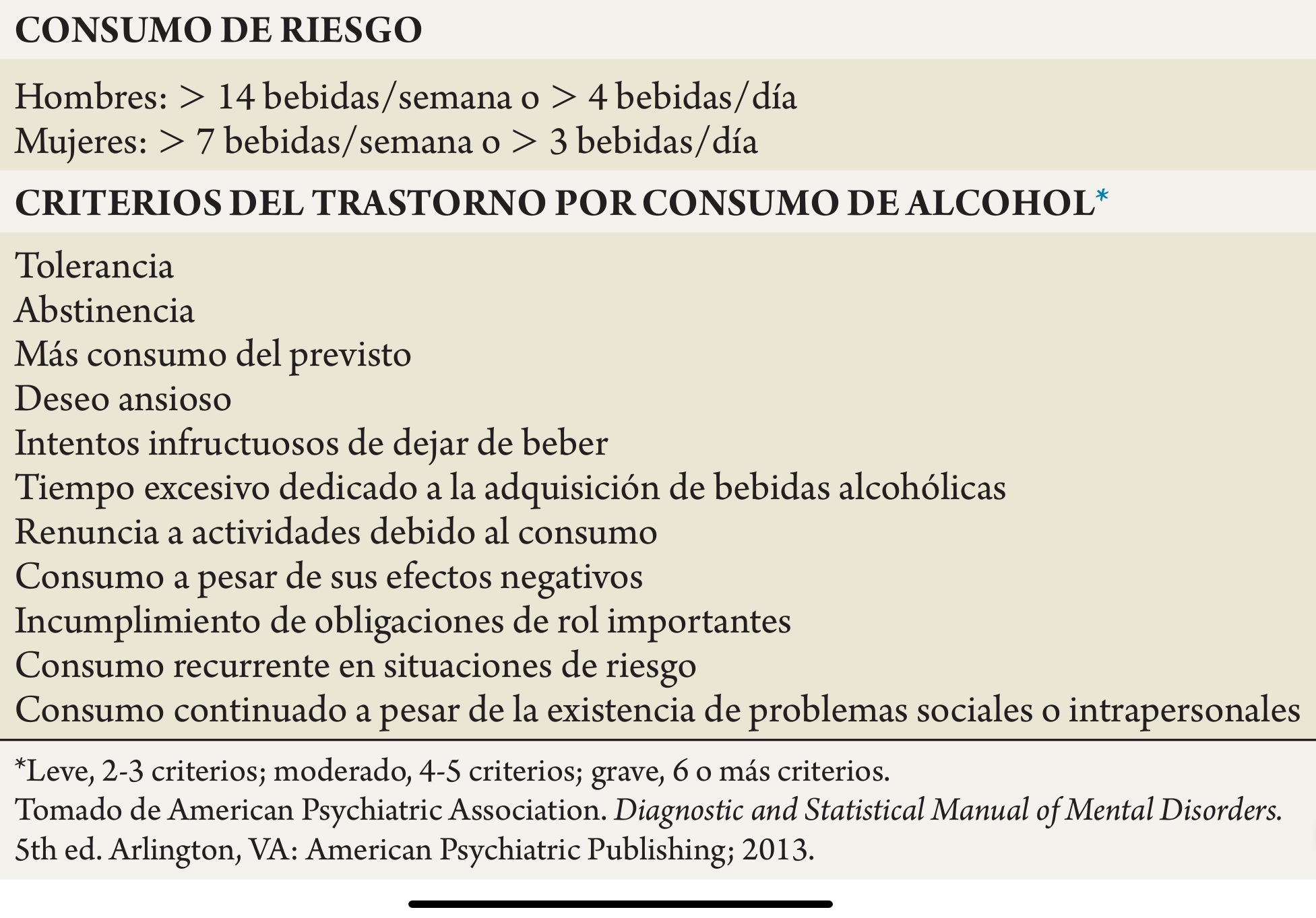 CONSUMO DE RIESGO

Hombres: > 14 bebidas/semana o > 4 bebidas/día
Mujeres: > 7 bebidas/semana o > 3 bebidas/día

CRITERIOS DEL TRASTORNO POR CONSUMO DE ALCOHOL*

Tolerancia
Abstinencia
Más consumo del previsto
Deseo ansioso
Intentos infructuosos de dejar de beber
Tiempo excesivo dedicado a la adquisición de bebidas alcohólicas
Renuncia a actividades debido al consumo
Consumo a pesar de sus efectos negativos
Incumplimiento de obligaciones de rol importantes
Consumo recurrente en situaciones de riesgo
Consumo continuado a pesar de la existencia de problemas sociales o intrapersonales

*Leve, 2-3 criterios; moderado, 4-5 criterios; grave, 6 o más criterios.
Tomado de American Psychiatric Association. Diagnostic and Statistical Manual of Mental Disorders. 5th ed. Arlington, VA: American Psychiatric Publishing; 2013.